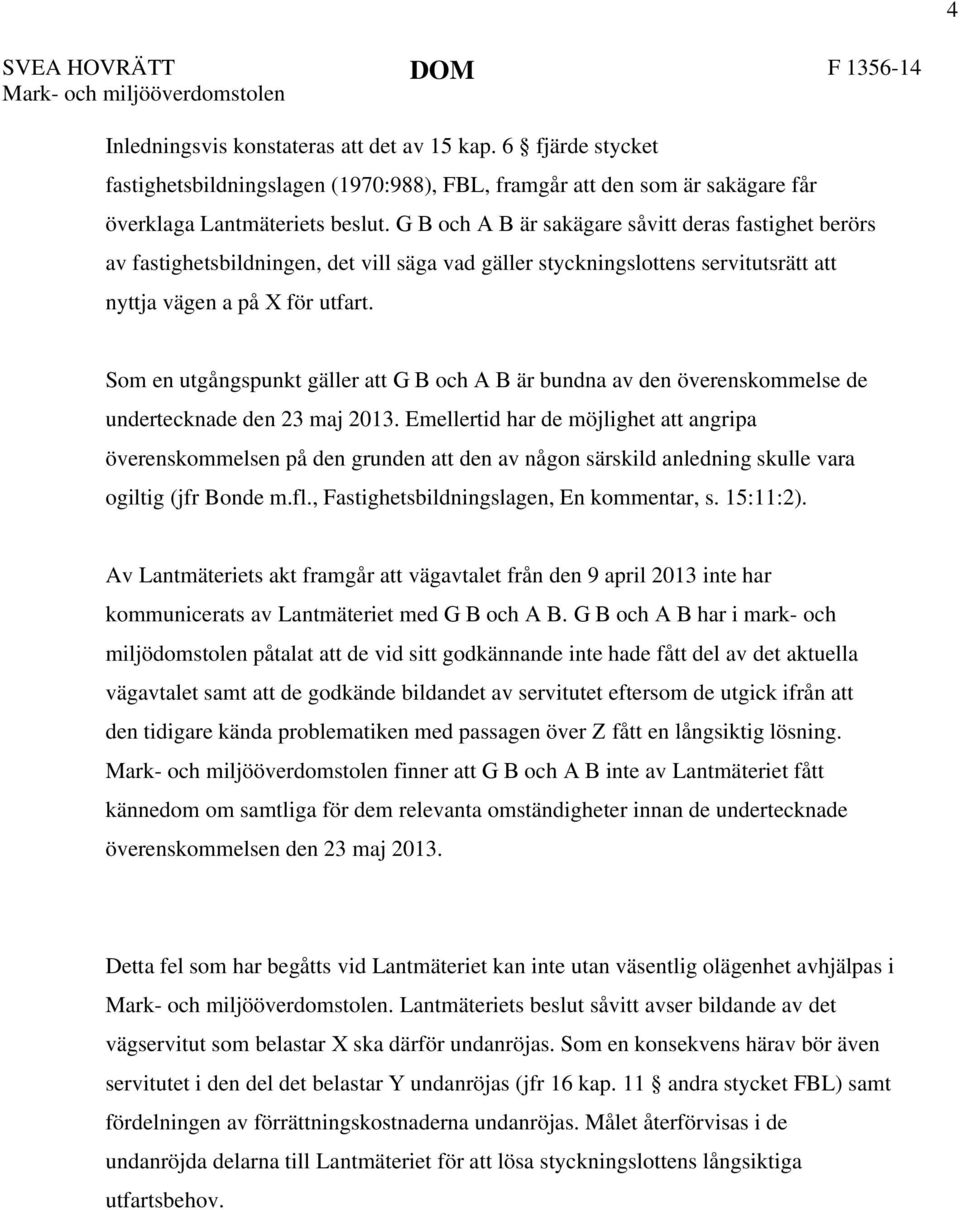 4

SVEA HOVRÄTT
Mark- och miljööverdomstolen

DOM

F 1356-14

Inledningsvis konstateras att det av 15 kap. 6 § fjärde stycket fastighetsbildningslagen (1970:988), FBL, framgår att den som är sakägare får överklaga Lantmäteriets beslut. G B och A B är sakägare såvitt deras fastighet berörs av fastighetsbildningen, det vill säga vad gäller styckningslottens servitutsrätt att nyttja vägen a på X för utfart.

Som en utgångspunkt gäller att G B och A B är bundna av den överenskommelse de undertecknade den 23 maj 2013. Emellertid har de möjlighet att angripa överenskommelsen på den grunden att den av någon särskild anledning skulle vara ogiltig (jfr Bonde m.fl., Fastighetsbildningslagen, En kommentar, s. 15:11:2).

Av Lantmäteriets akt framgår att vägavtalet från den 9 april 2013 inte har kommunicerats av Lantmäteriet med G B och A B. G B och A B har i mark- och miljödomstolen påtalat att de vid sitt godkännande inte hade fått del av det aktuella vägavtalet samt att de godkände bildandet av servitutet eftersom de utgick ifrån att den tidigare kända problematiken med passagen över Z fått en långsiktig lösning. Mark- och miljööverdomstolen finner att G B och A B inte av Lantmäteriet fått kännedom om samtliga för dem relevanta omständigheter innan de undertecknade överenskommelsen den 23 maj 2013.

Detta fel som har begåtts vid Lantmäteriet kan inte utan väsentlig olägenhet avhjälpas i Mark- och miljööverdomstolen. Lantmäteriets beslut såvitt avser bildande av det vägservitut som belastar X ska därför undanröjas. Som en konsekvens härav bör även servitutet i den del det belastar Y undanröjas (jfr 16 kap. 11 § andra stycket FBL) samt fördelningen av förrättningskostnaderna undanröjas. Målet återförvisas i de undanröjda delarna till Lantmäteriet för att lösa styckningslottens långsiktiga utfartsbehov.